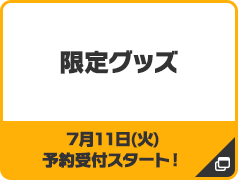 限定グッズ

7月11日(火)
予約受付スタート！